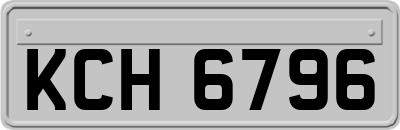 KCH 6796